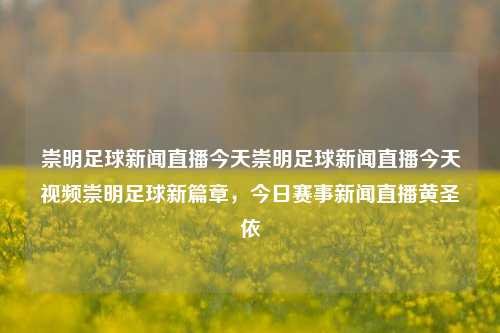 崇明足球新闻直播今天崇明足球新闻直播今天视频崇明足球新篇章，今日赛事新闻直播黄圣依